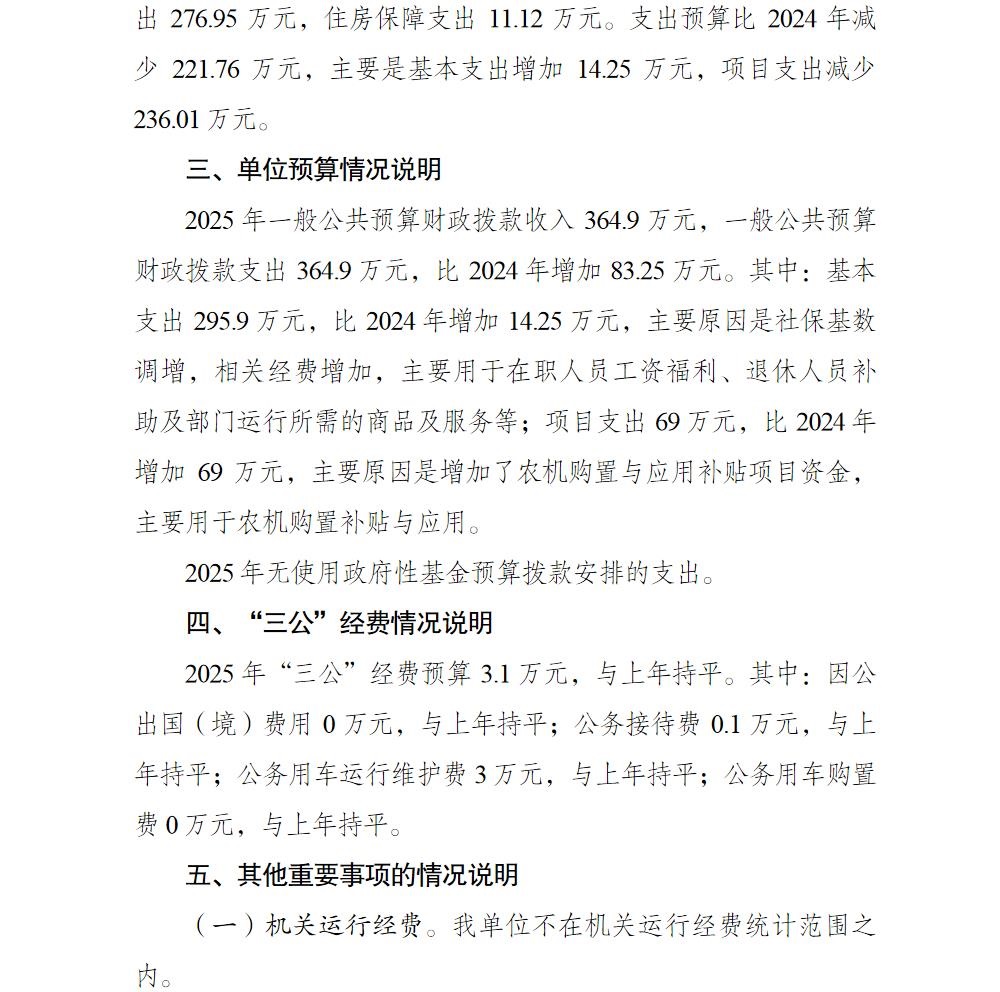 出 276.95 万元，住房保障支出 11.12 万元。支出预算比 2024 年减少 221.76 万元，主要是基本支出增加 14.25 万元，项目支出减少 236.01 万元。

三、单位预算情况说明

2025 年一般公共预算财政拨款收入 364.9 万元，一般公共预算财政拨款支出 364.9 万元，比 2024 年增加 83.25 万元。其中：基本支出 295.9 万元，比 2024 年增加 14.25 万元，主要原因是社保基数调增，相关经费增加，主要用于在职人员工资福利、退休人员补助及部门运行所需的商品及服务等；项目支出 69 万元，比 2024 年增加 69 万元，主要原因是增加了农机购置与应用补贴项目资金，主要用于农机购置补贴与应用。

2025 年无使用政府性基金预算拨款安排的支出。

四、“三公”经费情况说明

2025 年“三公”经费预算 3.1 万元，与上年持平。其中：因公出国（境）费用 0 万元，与上年持平；公务接待费 0.1 万元，与上年持平；公务用车运行维护费 3 万元，与上年持平；公务用车购置费 0 万元，与上年持平。

五、其他重要事项的情况说明

（一）机关运行经费。我单位不在机关运行经费统计范围之内。